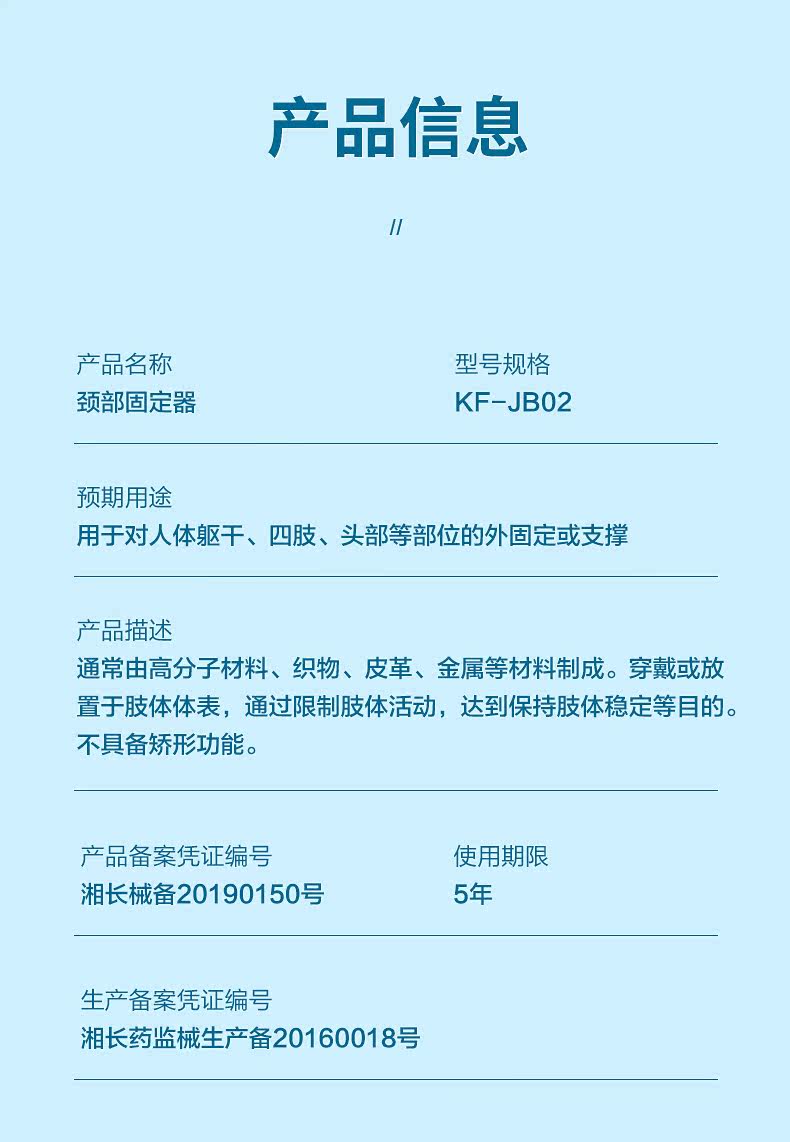 产品信息

//

产品名称
颈部固定器

型号规格
KF-JB02

预期用途
用于对人体躯干、四肢、头部等部位的外固定或支撑

产品描述
通常由高分子材料、织物、皮革、金属等材料制成。穿戴或放置于肢体体表，通过限制肢体活动，达到保持肢体稳定等目的。不具备矫形功能。

产品备案凭证编号
湘长械备20190150号

使用期限
5年

生产备案凭证编号
湘长药监械生产备20160018号